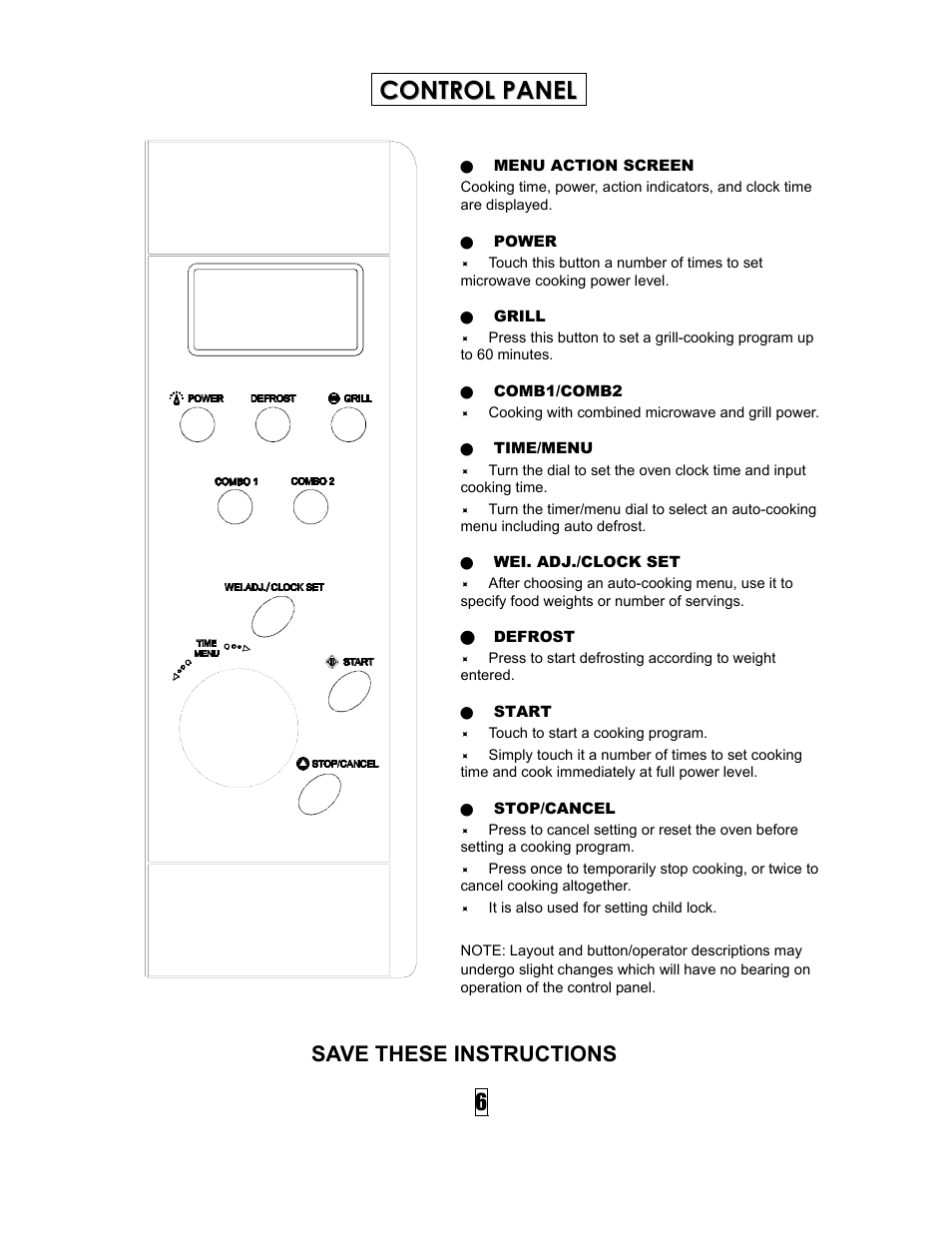 CONTROL PANEL

POWER DEFROST GRILL

COMBO 1 COMBO 2

WEI.ADJ./CLOCK SET

TIME MENU

START

STOP/CANCEL

● MENU ACTION SCREEN
Cooking time, power, action indicators, and clock time are displayed.

● POWER
× Touch this button a number of times to set microwave cooking power level.

● GRILL
× Press this button to set a grill-cooking program up to 60 minutes.

● COMB1/COMB2
× Cooking with combined microwave and grill power.

● TIME/MENU
× Turn the dial to set the oven clock time and input cooking time.
× Turn the timer/menu dial to select an auto-cooking menu including auto defrost.

● WEI. ADJ./CLOCK SET
× After choosing an auto-cooking menu, use it to specify food weights or number of servings.

● DEFROST
× Press to start defrosting according to weight entered.

● START
× Touch to start a cooking program.
× Simply touch it a number of times to set cooking time and cook immediately at full power level.

● STOP/CANCEL
× Press to cancel setting or reset the oven before setting a cooking program.
× Press once to temporarily stop cooking, or twice to cancel cooking altogether.
× It is also used for setting child lock.

NOTE: Layout and button/operator descriptions may undergo slight changes which will have no bearing on operation of the control panel.

SAVE THESE INSTRUCTIONS

6